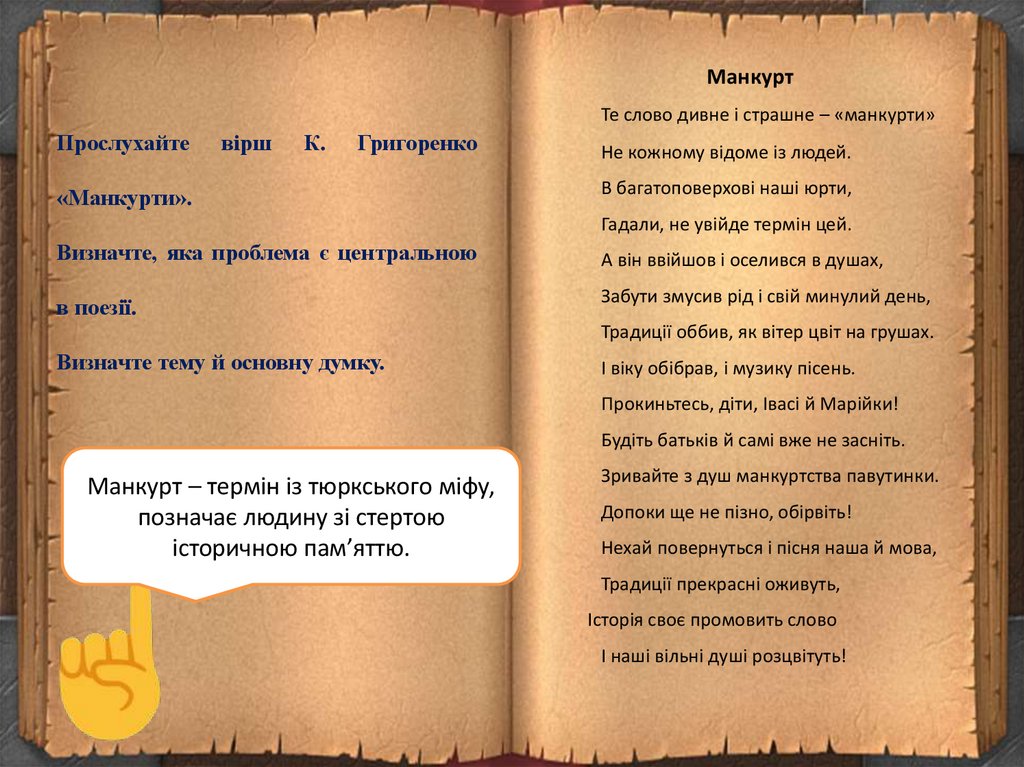 Прослухайте вірш К. Григоренко «Манкурти».

Визначте, яка проблема є центральною в поезії.

Визначте тему й основну думку.

Манкурт – термін із тюркського міфу, позначає людину зі стертою історичною пам’яттю.

Манкурт

Те слово дивне і страшне – «манкурти»
Не кожному відоме із людей.
В багатоповерхові наші юрти,
Гадали, не увійде термін цей.
А він ввійшов і оселився в душах,
Забути змусив рід і свій минулий день,
Традиції оббив, як вітер цвіт на грушах.
І віку обібрав, і музику пісень.
Прокиньтесь, діти, Івасі й Марійки!
Будіть батьків й самі вже не засніть.
Зривайте з душ манкуртства павутинки.
Допоки ще не пізно, обірвіть!
Нехай повернуться і пісня наша й мова,
Традиції прекрасні оживуть,
Історія своє промовить слово
І наші вільні душі розцвітуть!